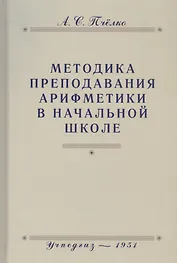 А. С. Пчёлко

МЕТОДИКА ПРЕПОДАВАНИЯ АРИФМЕТИКИ В НАЧАЛЬНОЙ ШКОЛЕ

Учпедгиз — 1951